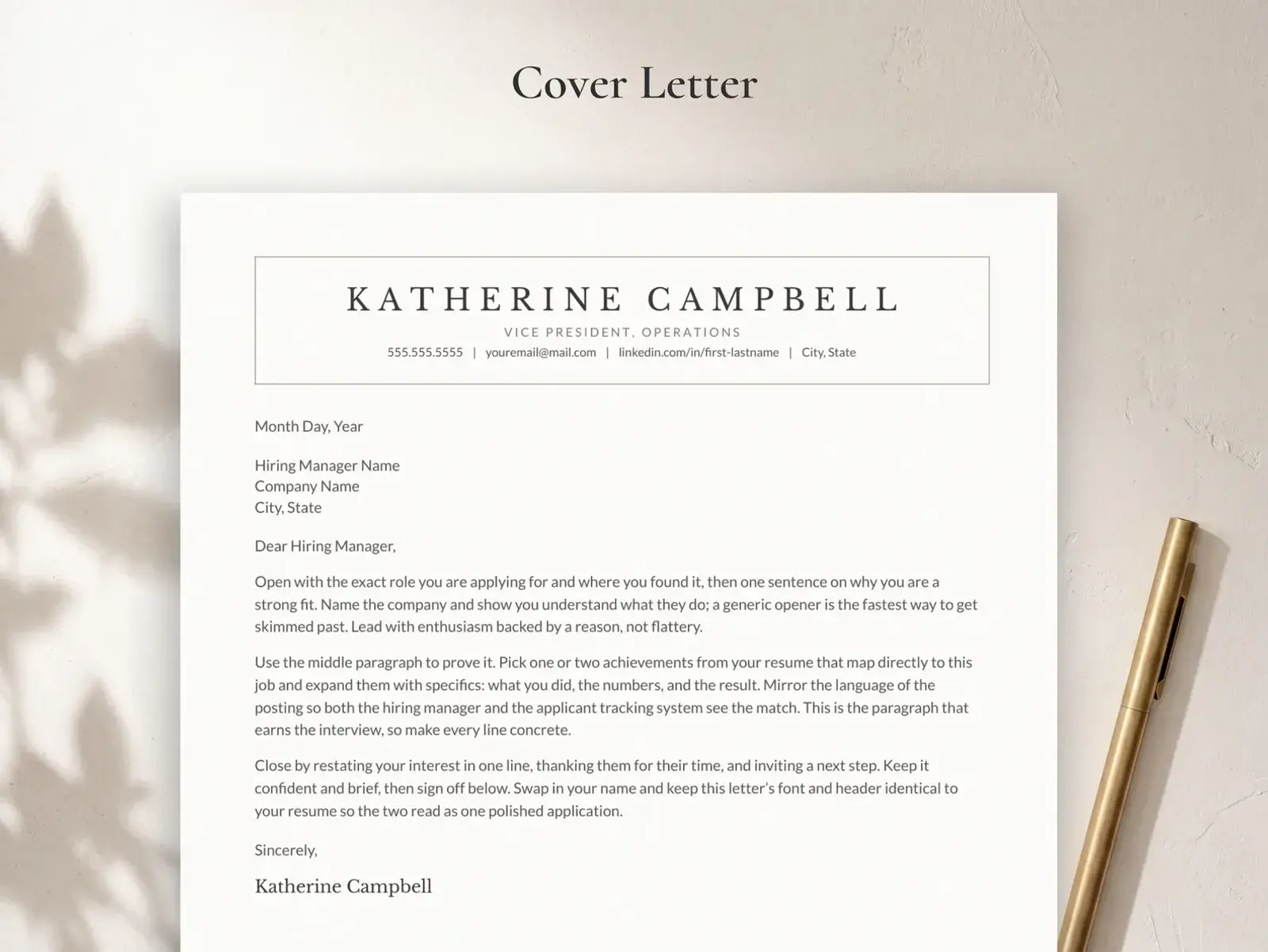 Cover Letter

KATHERINE CAMPBELL
VICE PRESIDENT, OPERATIONS
555.555.5555 | youremail@mail.com | linkedin.com/in/first-lastname | City, State

Month Day, Year

Hiring Manager Name
Company Name
City, State

Dear Hiring Manager,

Open with the exact role you are applying for and where you found it, then one sentence on why you are a strong fit. Name the company and show you understand what they do; a generic opener is the fastest way to get skimmed past. Lead with enthusiasm backed by a reason, not flattery.

Use the middle paragraph to prove it. Pick one or two achievements from your resume that map directly to this job and expand them with specifics: what you did, the numbers, and the result. Mirror the language of the posting so both the hiring manager and the applicant tracking system see the match. This is the paragraph that earns the interview, so make every line concrete.

Close by restating your interest in one line, thanking them for their time, and inviting a next step. Keep it confident and brief, then sign off below. Swap in your name and keep this letter's font and header identical to your resume so the two read as one polished application.

Sincerely,

Katherine Campbell